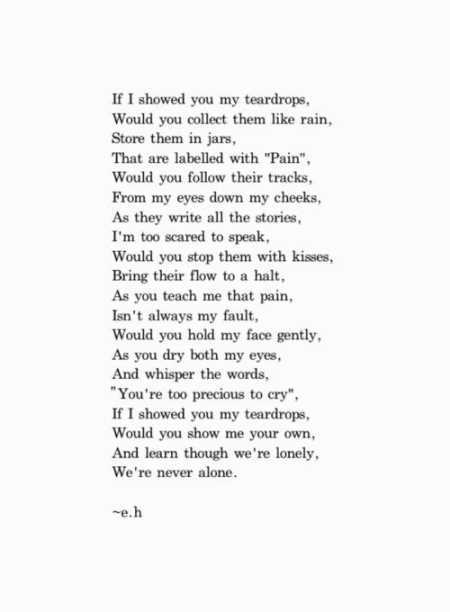 If I showed you my teardrops,
Would you collect them like rain,
Store them in jars,
That are labelled with "Pain",
Would you follow their tracks,
From my eyes down my cheeks,
As they write all the stories,
I'm too scared to speak,
Would you stop them with kisses,
Bring their flow to a halt,
As you teach me that pain,
Isn't always my fault,
Would you hold my face gently,
As you dry both my eyes,
And whisper the words,
"You're too precious to cry",
If I showed you my teardrops,
Would you show me your own,
And learn though we're lonely,
We're never alone.

~e.h